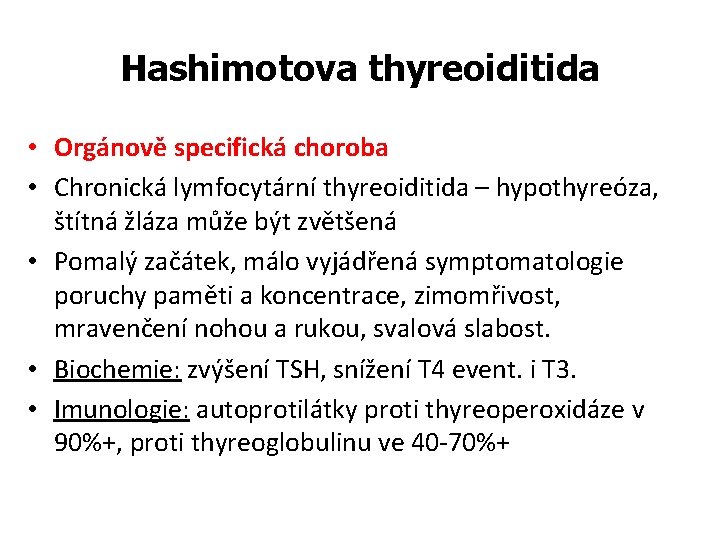 Hashimotova thyreoiditida

• Orgánově specifická choroba
• Chronická lymfocytární thyreoiditida – hypothyreóza, štítná žláza může být zvětšená
• Pomalý začátek, málo vyjádřená symptomatologie poruchy paměti a koncentrace, zimomřivost, mravenčení nohou a rukou, svalová slabost.
• Biochemie: zvýšení TSH, snížení T4 event. i T3.
• Imunologie: autoprotilátky proti thyreoperoxidáze v 90%+, proti thyreoglobulinu ve 40-70%+